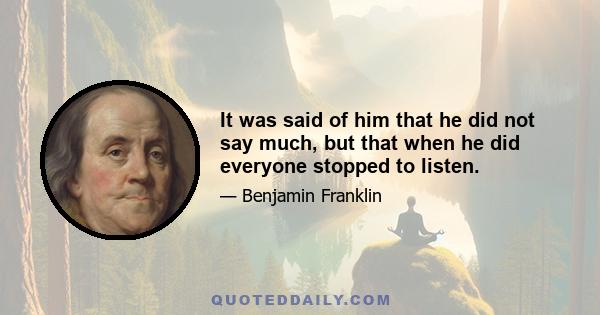 It was said of him that he did not say much, but that when he did everyone stopped to listen.

— Benjamin Franklin

QUOTEDDAILY.COM